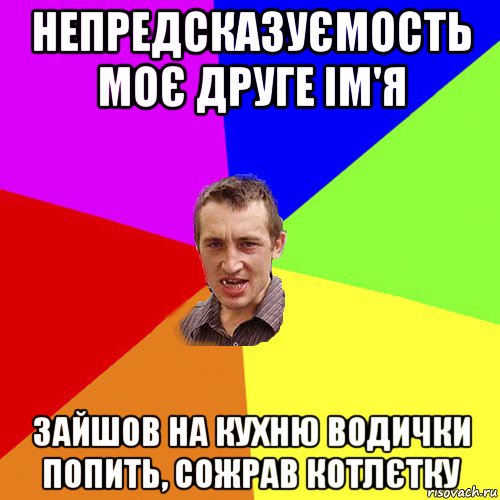 НЕПРЕДСКАЗУЄМОСТЬ МОЄ ДРУГЕ ІМ'Я

ЗАЙШОВ НА КУХНЮ ВОДИЧКИ ПОПИТЬ, СОЖРАВ КОТЛЄТКУ

risovach.ru